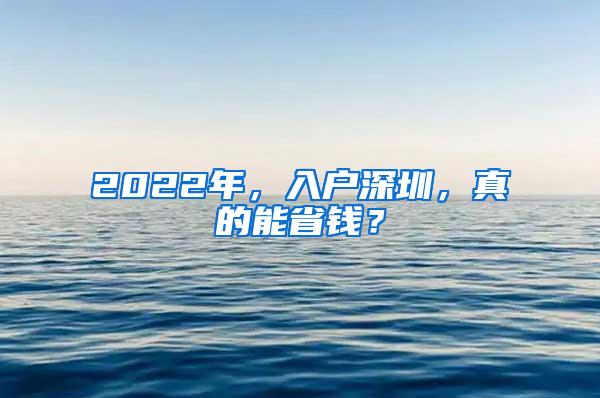 2022年，入户深圳，真的能省钱？